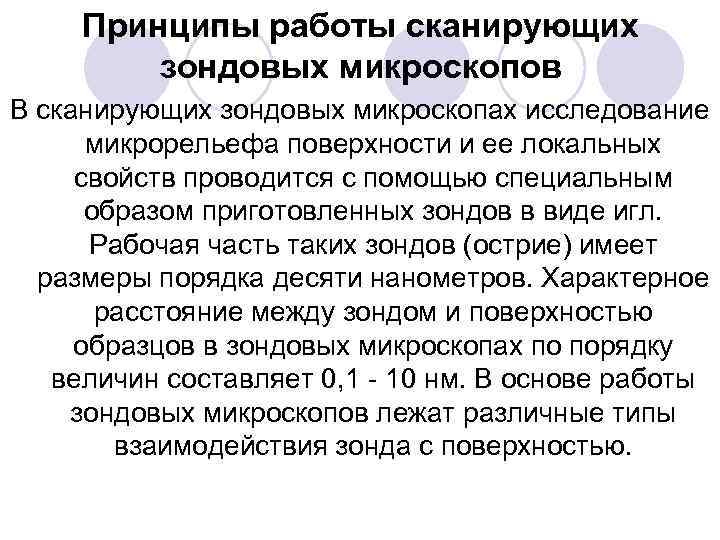 Принципы работы сканирующих зондовых микроскопов

В сканирующих зондовых микроскопах исследование микрорельефа поверхности и ее локальных свойств проводится с помощью специальным образом приготовленных зондов в виде игл. Рабочая часть таких зондов (острие) имеет размеры порядка десяти нанометров. Характерное расстояние между зондом и поверхностью образцов в зондовых микроскопах по порядку величин составляет 0,1 - 10 нм. В основе работы зондовых микроскопов лежат различные типы взаимодействия зонда с поверхностью.